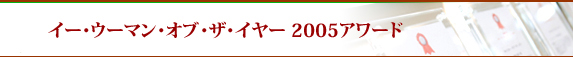 イー・ウーマン・オブ・ザ・イヤー 2005アワード